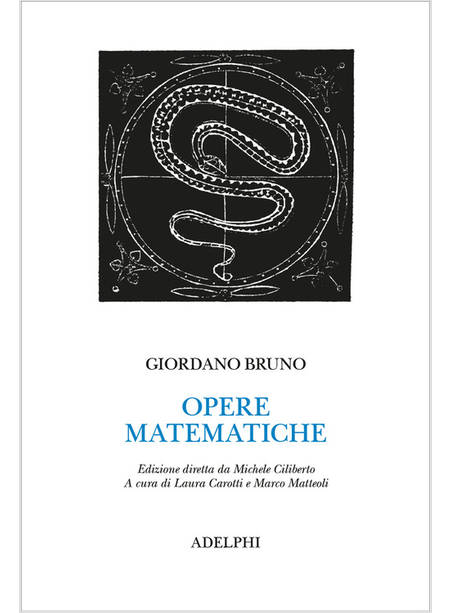 GIORDANO BRUNO

OPERE
MATEMATICHE

Edizione diretta da Michele Ciliberto
A cura di Laura Carotti e Marco Matteoli

ADELPHI